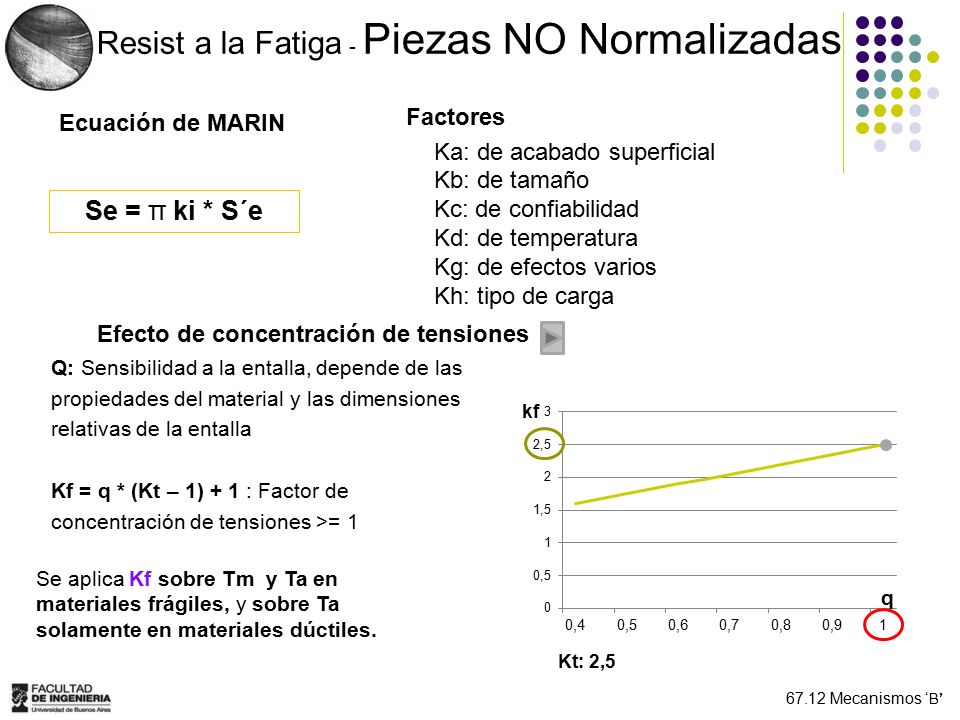 Resist a la Fatiga - Piezas NO Normalizadas

Ecuación de MARIN

Se = π ki * S´e

Factores

Ka: de acabado superficial
Kb: de tamaño
Kc: de confiabilidad
Kd: de temperatura
Kg: de efectos varios
Kh: tipo de carga

Efecto de concentración de tensiones

Q: Sensibilidad a la entalla, depende de las propiedades del material y las dimensiones relativas de la entalla

Kf = q * (Kt – 1) + 1 : Factor de concentración de tensiones >= 1

Se aplica Kf sobre Tm y Ta en materiales frágiles, y sobre Ta solamente en materiales dúctiles.

kf
3
2,5
2
1,5
1
0,5
0
0,4 0,5 0,6 0,7 0,8 0,9 1
q

Kt: 2,5

FACULTAD DE INGENIERIA
Universidad de Buenos Aires

67.12 Mecanismos 'B'